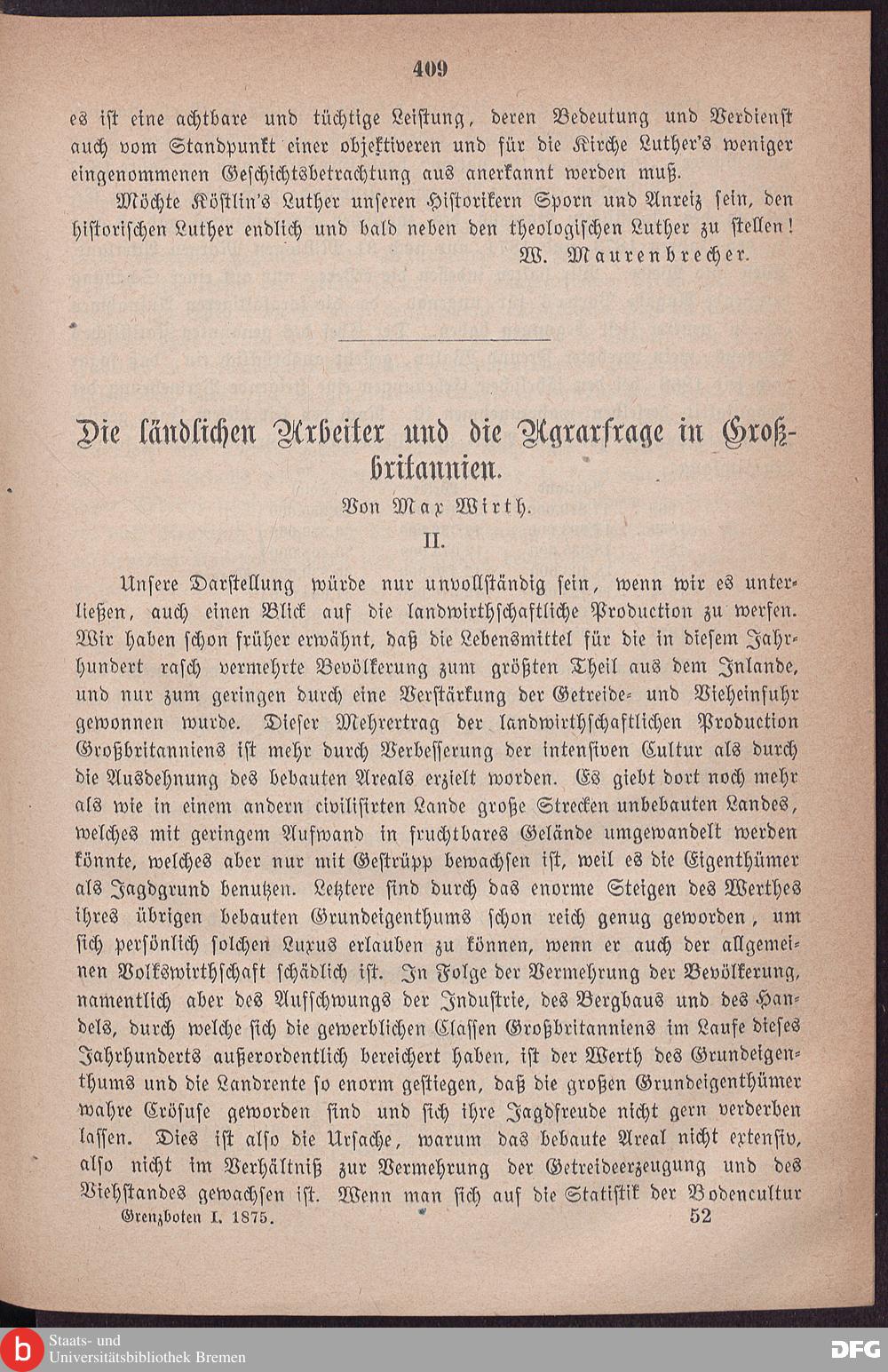 409

es ist eine achtbare und tüchtige Leistung, deren Bedeutung und Verdienst auch vom Standpunkt einer objektiveren und für die Kirche Luther's weniger eingenommenen Geschichtsbetrachtung aus anerkannt werden muß.

Möchte Köstlin's Luther unseren Historikern Sporn und Anreiz sein, den historischen Luther endlich und bald neben den theologischen Luther zu stellen!

W. Maurenbrecher.

Die ländlichen Arbeiter und die Agrarfrage in Großbritannien.

Von Max Wirth.

II.

Unsere Darstellung würde nur unvollständig sein, wenn wir es unterließen, auch einen Blick auf die landwirthschaftliche Production zu werfen. Wir haben schon früher erwähnt, daß die Lebensmittel für die in diesem Jahrhundert rasch vermehrte Bevölkerung zum größten Theil aus dem Inlande, und nur zum geringen durch eine Verstärkung der Getreide- und Vieheinfuhr gewonnen wurde. Dieser Mehrertrag der landwirthschaftlichen Production Großbritanniens ist mehr durch Verbesserung der intensiven Cultur als durch die Ausdehnung des bebauten Areals erzielt worden. Es giebt dort noch mehr als wie in einem andern civilisirten Lande große Strecken unbebauten Landes, welches mit geringem Aufwand in fruchtbares Gelände umgewandelt werden könnte, welches aber nur mit Gestrüpp bewachsen ist, weil es die Eigenthümer als Jagdgrund benutzen. Letztere sind durch das enorme Steigen des Werthes ihres übrigen bebauten Grundeigenthums schon reich genug geworden, um sich persönlich solchen Luxus erlauben zu können, wenn er auch der allgemeinen Volkswirthschaft schädlich ist. In Folge der Vermehrung der Bevölkerung, namentlich aber des Aufschwungs der Industrie, des Bergbaus und des Handels, durch welche sich die gewerblichen Classen Großbritanniens im Laufe dieses Jahrhunderts außerordentlich bereichert haben, ist der Werth des Grundeigenthums und die Landrente so enorm gestiegen, daß die großen Grundeigenthümer wahre Crösuse geworden sind und sich ihre Jagdfreude nicht gern verderben lassen. Dies ist also die Ursache, warum das bebaute Areal nicht extensiv, also nicht im Verhältniß zur Vermehrung der Getreideerzeugung und des Viehstandes gewachsen ist. Wenn man sich auf die Statistik der Bodencultur

Grenzboten I. 1875. 52

Staats- und Universitätsbibliothek Bremen

DFG